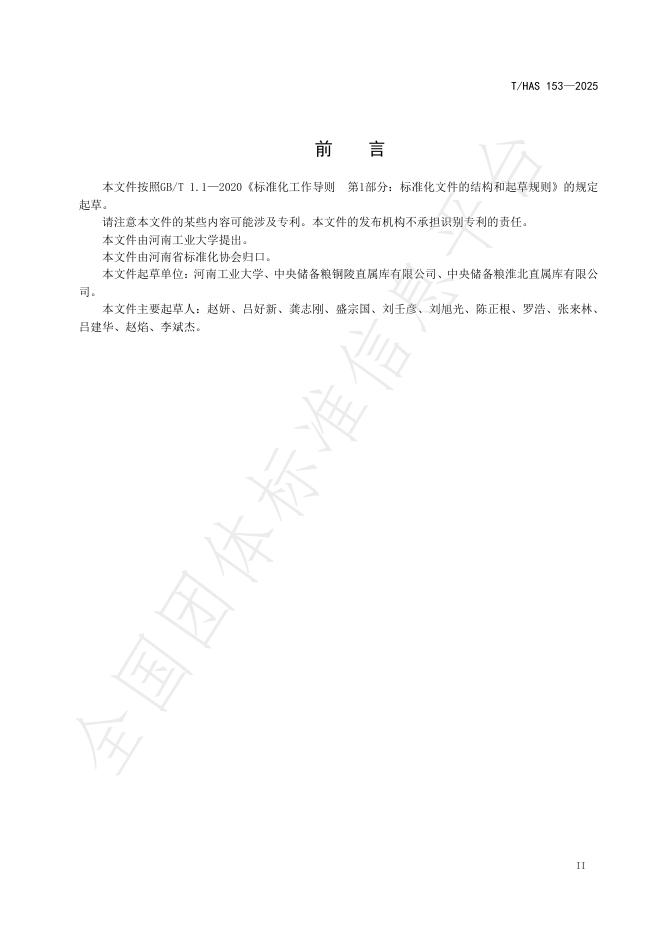 T/HAS 153—2025

前　言

本文件按照GB/T 1.1—2020《标准化工作导则　第1部分：标准化文件的结构和起草规则》的规定起草。

请注意本文件的某些内容可能涉及专利。本文件的发布机构不承担识别专利的责任。

本文件由河南工业大学提出。

本文件由河南省标准化协会归口。

本文件起草单位：河南工业大学、中央储备粮铜陵直属库有限公司、中央储备粮淮北直属库有限公司。

本文件主要起草人：赵妍、吕好新、龚志刚、盛宗国、刘壬彦、刘旭光、陈正根、罗浩、张来林、吕建华、赵焰、李斌杰。

全国团体标准信息平台

II